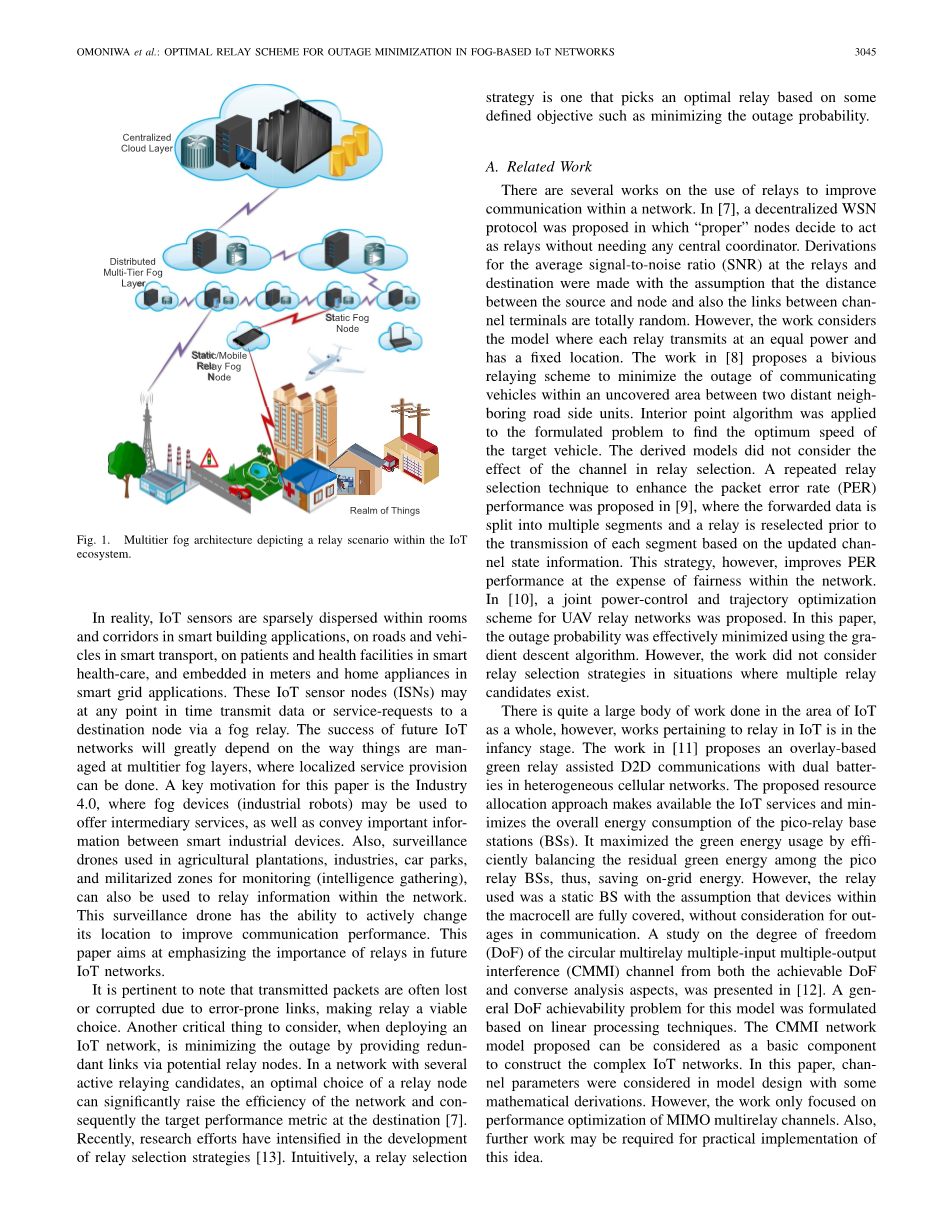 OMONIWA et al.: OPTIMAL RELAY SCHEME FOR OUTAGE MINIMIZATION IN FOG-BASED IoT NETWORKS 3045

Centralized Cloud Layer

Distributed Multi-Tier Fog Layer

Static Fog Node

Static/Mobile Relay Fog Node

Realm of Things

Fig. 1. Multitier fog architecture depicting a relay scenario within the IoT ecosystem.

In reality, IoT sensors are sparsely dispersed within rooms and corridors in smart building applications, on roads and vehicles in smart transport, on patients and health facilities in smart health-care, and embedded in meters and home appliances in smart grid applications. These IoT sensor nodes (ISNs) may at any point in time transmit data or service-requests to a destination node via a fog relay. The success of future IoT networks will greatly depend on the way things are managed at multitier fog layers, where localized service provision can be done. A key motivation for this paper is the Industry 4.0, where fog devices (industrial robots) may be used to offer intermediary services, as well as convey important information between smart industrial devices. Also, surveillance drones used in agricultural plantations, industries, car parks, and militarized zones for monitoring (intelligence gathering), can also be used to relay information within the network. This surveillance drone has the ability to actively change its location to improve communication performance. This paper aims at emphasizing the importance of relays in future IoT networks.

It is pertinent to note that transmitted packets are often lost or corrupted due to error-prone links, making relay a viable choice. Another critical thing to consider, when deploying an IoT network, is minimizing the outage by providing redundant links via potential relay nodes. In a network with several active relaying candidates, an optimal choice of a relay node can significantly raise the efficiency of the network and consequently the target performance metric at the destination [7]. Recently, research efforts have intensified in the development of relay selection strategies [13]. Intuitively, a relay selection strategy is one that picks an optimal relay based on some defined objective such as minimizing the outage probability.

A. Related Work

There are several works on the use of relays to improve communication within a network. In [7], a decentralized WSN protocol was proposed in which "proper" nodes decide to act as relays without needing any central coordinator. Derivations for the average signal-to-noise ratio (SNR) at the relays and destination were made with the assumption that the distance between the source and node and also the links between channel terminals are totally random. However, the work considers the model where each relay transmits at an equal power and has a fixed location. The work in [8] proposes a bivious relaying scheme to minimize the outage of communicating vehicles within an uncovered area between two distant neighboring road side units. Interior point algorithm was applied to the formulated problem to find the optimum speed of the target vehicle. The derived models did not consider the effect of the channel in relay selection. A repeated relay selection technique to enhance the packet error rate (PER) performance was proposed in [9], where the forwarded data is split into multiple segments and a relay is reselected prior to the transmission of each segment based on the updated channel state information. This strategy, however, improves PER performance at the expense of fairness within the network. In [10], a joint power-control and trajectory optimization scheme for UAV relay networks was proposed. In this paper, the outage probability was effectively minimized using the gradient descent algorithm. However, the work did not consider relay selection strategies in situations where multiple relay candidates exist.

There is quite a large body of work done in the area of IoT as a whole, however, works pertaining to relay in IoT is in the infancy stage. The work in [11] proposes an overlay-based green relay assisted D2D communications with dual batteries in heterogeneous cellular networks. The proposed resource allocation approach makes available the IoT services and minimizes the overall energy consumption of the pico-relay base stations (BSs). It maximized the green energy usage by efficiently balancing the residual green energy among the pico relay BSs, thus, saving on-grid energy. However, the relay used was a static BS with the assumption that devices within the macrocell are fully covered, without consideration for outages in communication. A study on the degree of freedom (DoF) of the circular multirelay multiple-input multiple-output interference (CMMI) channel from both the achievable DoF and converse analysis aspects, was presented in [12]. A general DoF achievability problem for this model was formulated based on linear processing techniques. The CMMI network model proposed can be considered as a basic component to construct the complex IoT networks. In this paper, channel parameters were considered in model design with some mathematical derivations. However, the work only focused on performance optimization of MIMO multirelay channels. Also, further work may be required for practical implementation of this idea.